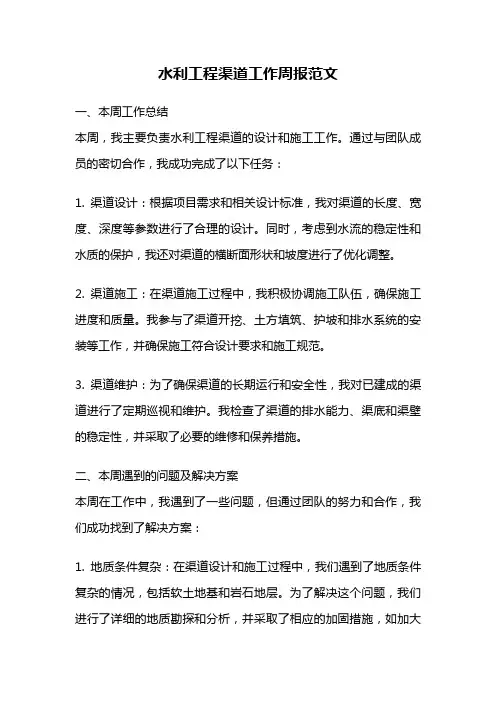 水利工程渠道工作周报范文

一、本周工作总结

本周，我主要负责水利工程渠道的设计和施工工作。通过与团队成员的密切合作，我成功完成了以下任务：

1. 渠道设计：根据项目需求和相关设计标准，我对渠道的长度、宽度、深度等参数进行了合理的设计。同时，考虑到水流的稳定性和水质的保护，我还对渠道的横断面形状和坡度进行了优化调整。

2. 渠道施工：在渠道施工过程中，我积极协调施工队伍，确保施工进度和质量。我参与了渠道开挖、土方填筑、护坡和排水系统的安装等工作，并确保施工符合设计要求和施工规范。

3. 渠道维护：为了确保渠道的长期运行和安全性，我对已建成的渠道进行了定期巡视和维护。我检查了渠道的排水能力、渠底和渠壁的稳定性，并采取了必要的维修和保养措施。

二、本周遇到的问题及解决方案

本周在工作中，我遇到了一些问题，但通过团队的努力和合作，我们成功找到了解决方案：

1. 地质条件复杂：在渠道设计和施工过程中，我们遇到了地质条件复杂的情况，包括软土地基和岩石地层。为了解决这个问题，我们进行了详细的地质勘探和分析，并采取了相应的加固措施，如加大